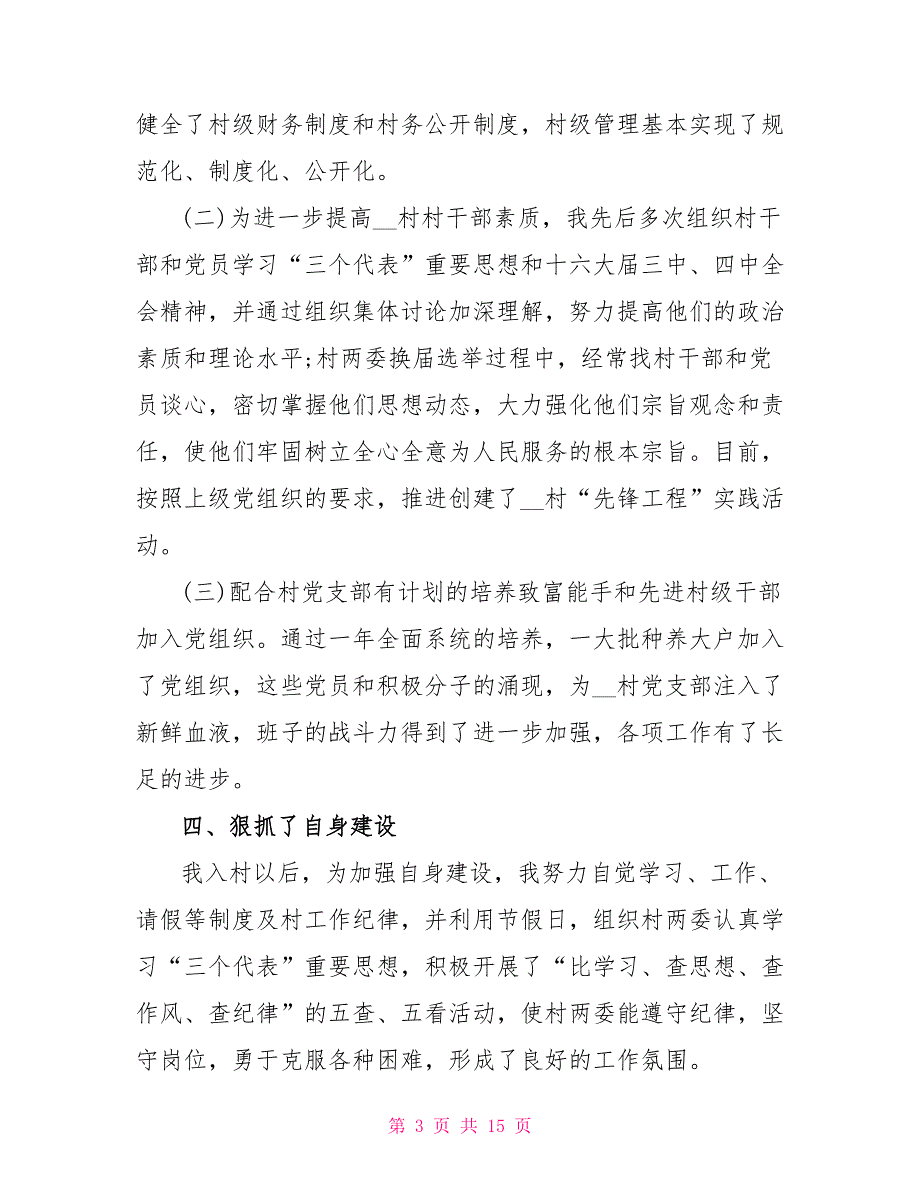 健全了村级财务制度和村务公开制度，村级管理基本实现了规范化、制度化、公开化。

(二)为进一步提高__村村干部素质，我先后多次组织村干部和党员学习“三个代表”重要思想和十六大届三中、四中全会精神，并通过组织集体讨论加深理解，努力提高他们的政治素质和理论水平;村两委换届选举过程中，经常找村干部和党员谈心，密切掌握他们思想动态，大力强化他们宗旨观念和责任，使他们牢固树立全心全意为人民服务的根本宗旨。目前，按照上级党组织的要求，推进创建了__村“先锋工程”实践活动。

(三)配合村党支部有计划的培养致富能手和先进村级干部加入党组织。通过一年全面系统的培养，一大批种养大户加入了党组织，这些党员和积极分子的涌现，为__村党支部注入了新鲜血液，班子的战斗力得到了进一步加强，各项工作有了长足的进步。

四、狠抓了自身建设

我入村以后，为加强自身建设，我努力自觉学习、工作、请假等制度及村工作纪律，并利用节假日，组织村两委认真学习“三个代表”重要思想，积极开展了“比学习、查思想、查作风、查纪律”的五查、五看活动，使村两委能遵守纪律，坚守岗位，勇于克服各种困难，形成了良好的工作氛围。

第 3 页 共 15 页